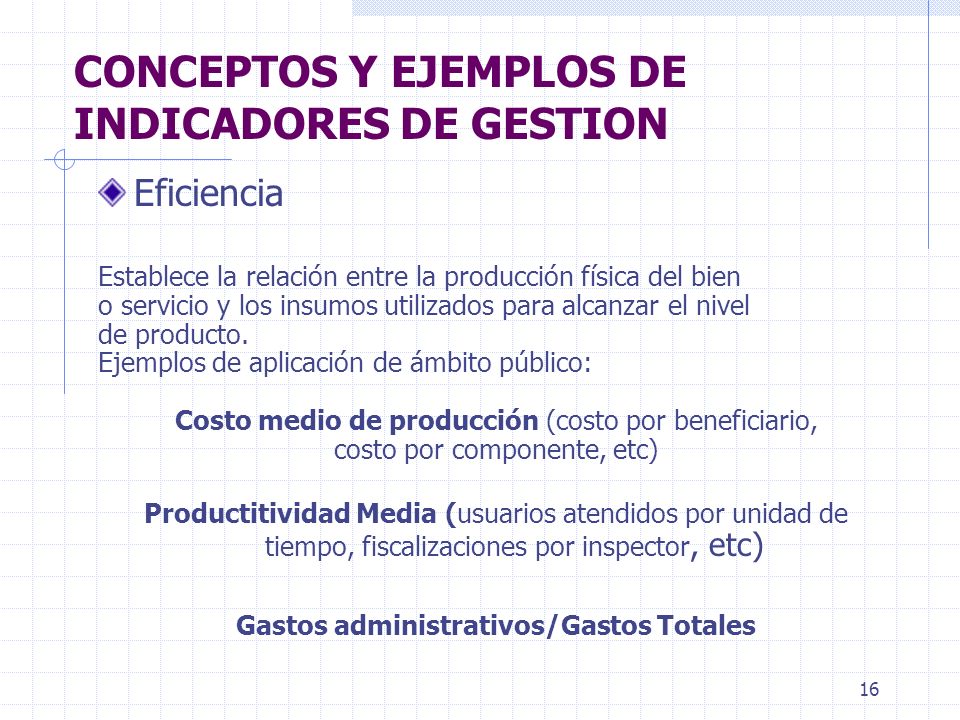 CONCEPTOS Y EJEMPLOS DE INDICADORES DE GESTION

Eficiencia

Establece la relación entre la producción física del bien o servicio y los insumos utilizados para alcanzar el nivel de producto.
Ejemplos de aplicación de ámbito público:

Costo medio de producción (costo por beneficiario, costo por componente, etc)

Productitividad Media (usuarios atendidos por unidad de tiempo, fiscalizaciones por inspector, etc)

Gastos administrativos/Gastos Totales

16